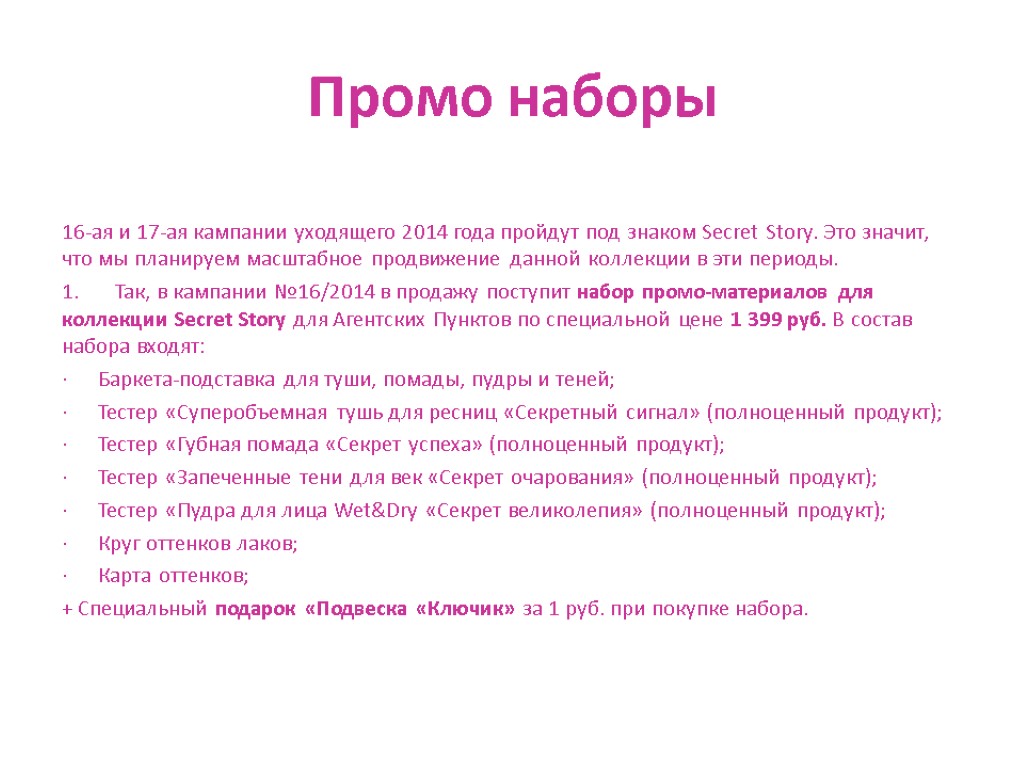 Промо наборы

16-ая и 17-ая кампании уходящего 2014 года пройдут под знаком Secret Story. Это значит, что мы планируем масштабное продвижение данной коллекции в эти периоды.

1. Так, в кампании №16/2014 в продажу поступит набор промо-материалов для коллекции Secret Story для Агентских Пунктов по специальной цене 1 399 руб. В состав набора входят:

· Баркета-подставка для туши, помады, пудры и теней;

· Тестер «Суперобъемная тушь для ресниц «Секретный сигнал» (полноценный продукт);

· Тестер «Губная помада «Секрет успеха» (полноценный продукт);

· Тестер «Запеченные тени для век «Секрет очарования» (полноценный продукт);

· Тестер «Пудра для лица Wet&Dry «Секрет великолепия» (полноценный продукт);

· Круг оттенков лаков;

· Карта оттенков;

+ Специальный подарок «Подвеска «Ключик» за 1 руб. при покупке набора.